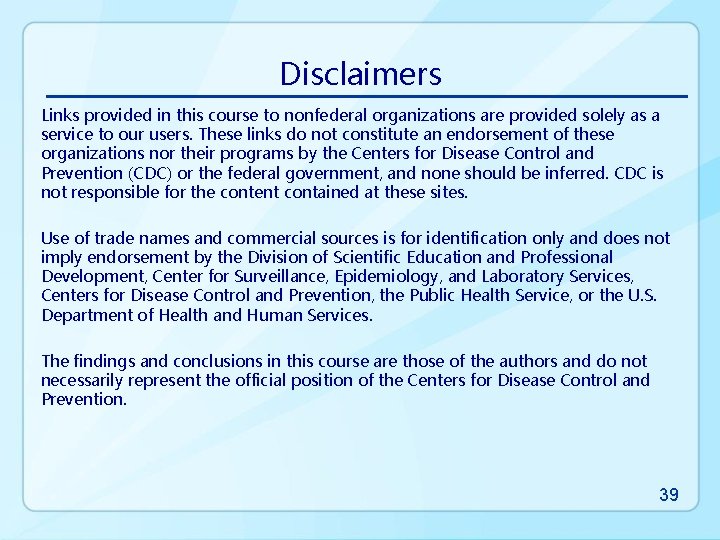 Disclaimers

Links provided in this course to nonfederal organizations are provided solely as a service to our users. These links do not constitute an endorsement of these organizations nor their programs by the Centers for Disease Control and Prevention (CDC) or the federal government, and none should be inferred. CDC is not responsible for the content contained at these sites.

Use of trade names and commercial sources is for identification only and does not imply endorsement by the Division of Scientific Education and Professional Development, Center for Surveillance, Epidemiology, and Laboratory Services, Centers for Disease Control and Prevention, the Public Health Service, or the U.S. Department of Health and Human Services.

The findings and conclusions in this course are those of the authors and do not necessarily represent the official position of the Centers for Disease Control and Prevention.

39